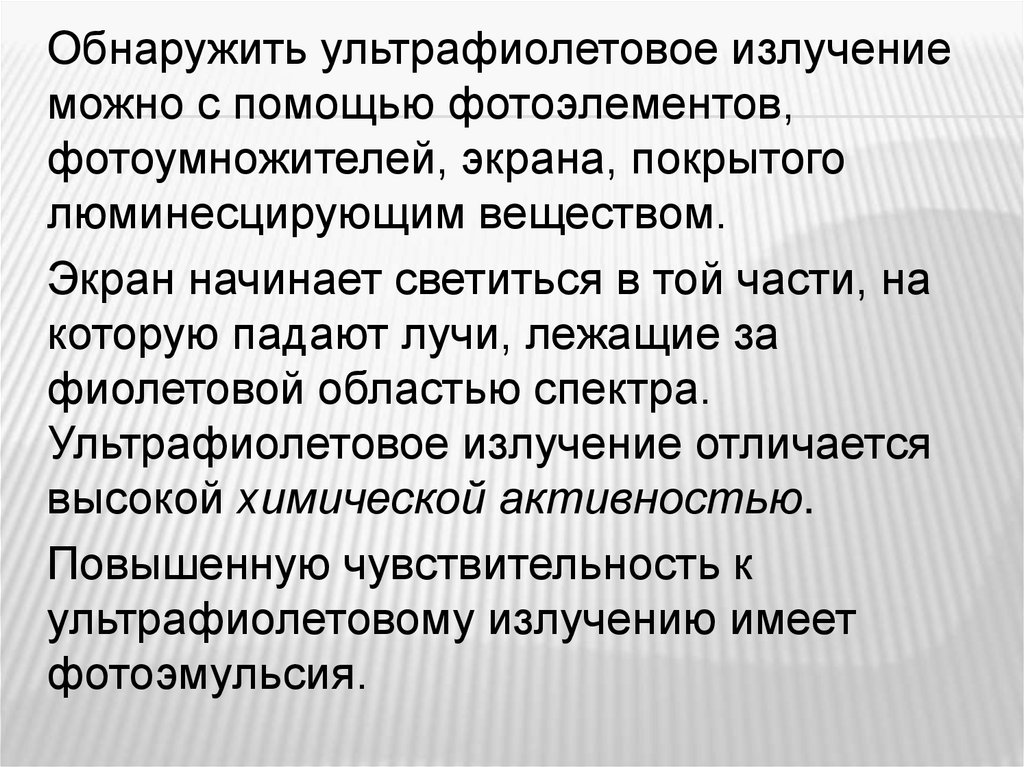 Обнаружить ультрафиолетовое излучение можно с помощью фотоэлементов, фотоумножителей, экрана, покрытого люминесцирующим веществом.

Экран начинает светиться в той части, на которую падают лучи, лежащие за фиолетовой областью спектра. Ультрафиолетовое излучение отличается высокой химической активностью.

Повышенную чувствительность к ультрафиолетовому излучению имеет фотоэмульсия.